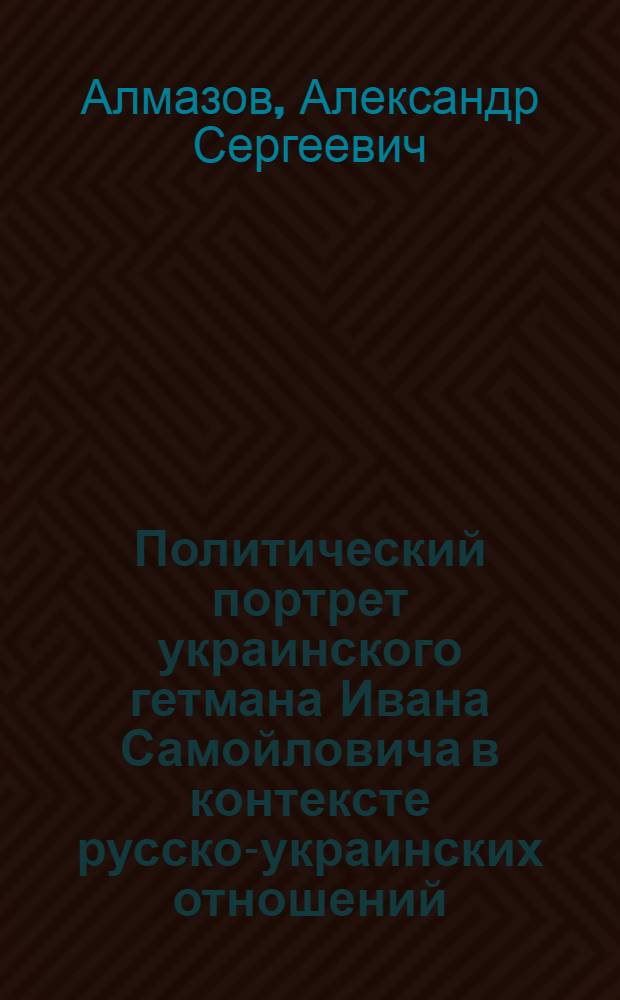 Алмазов, Александр Сергеевич

Политический портрет украинского гетмана Ивана Самойловича в контексте русско-украинских отношений